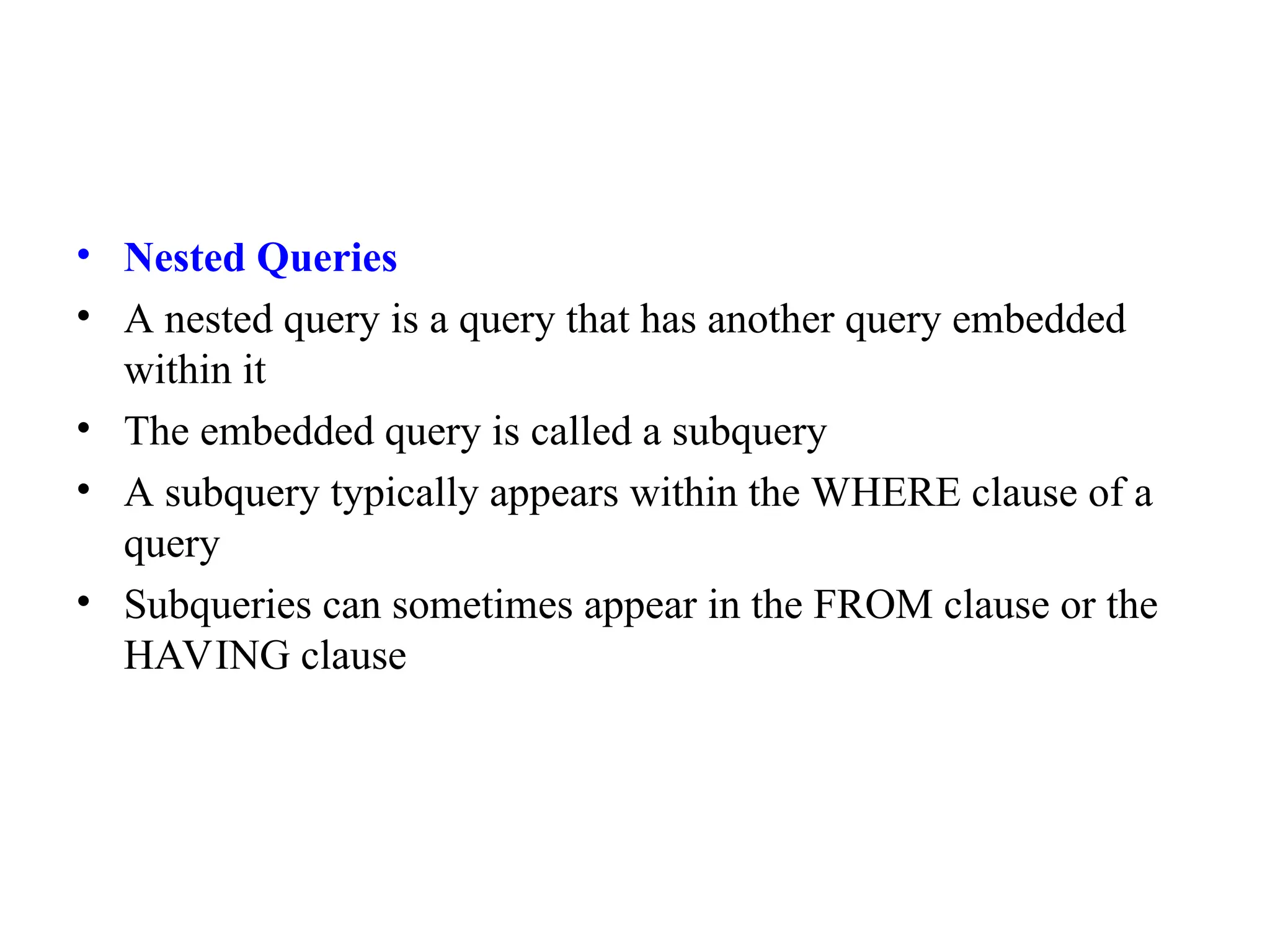 • Nested Queries
• A nested query is a query that has another query embedded within it
• The embedded query is called a subquery
• A subquery typically appears within the WHERE clause of a query
• Subqueries can sometimes appear in the FROM clause or the HAVING clause